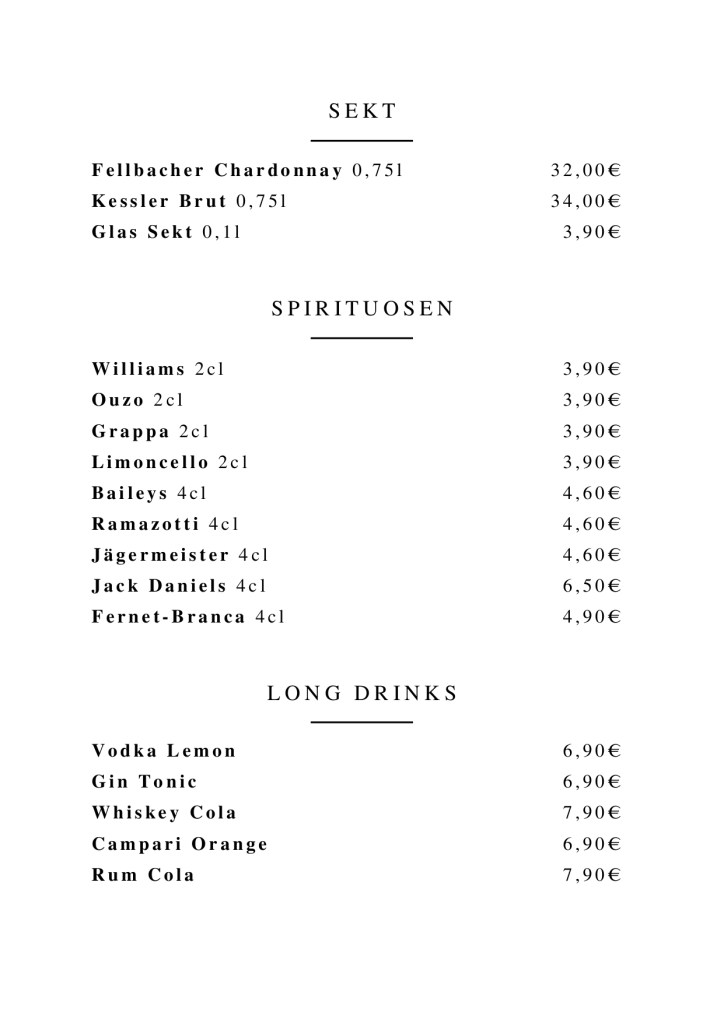 SEKT

Fellbacher Chardonnay 0,75l 32,00€
Kessler Brut 0,75l 34,00€
Glas Sekt 0,1l 3,90€

SPIRITUOSEN

Williams 2cl 3,90€
Ouzo 2cl 3,90€
Grappa 2cl 3,90€
Limoncello 2cl 3,90€
Baileys 4cl 4,60€
Ramazotti 4cl 4,60€
Jägermeister 4cl 4,60€
Jack Daniels 4cl 6,50€
Fernet-Branca 4cl 4,90€

LONG DRINKS

Vodka Lemon 6,90€
Gin Tonic 6,90€
Whiskey Cola 7,90€
Campari Orange 6,90€
Rum Cola 7,90€